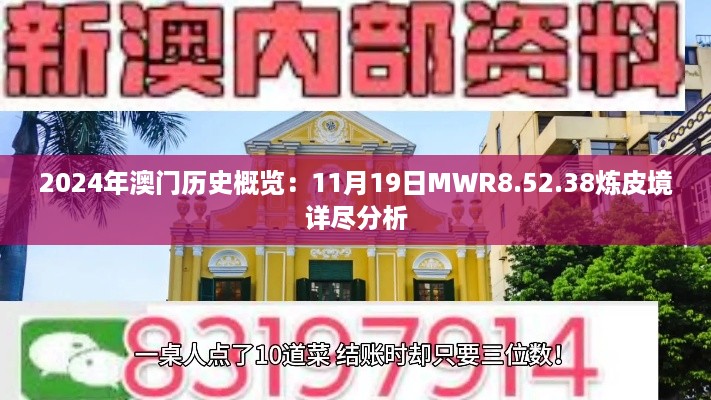 新澳内部资料

2024年澳门历史概览：11月19日MWR8.52.38炼皮境详尽分析

83197914

一桌人点了10道菜 结账时却只要三位数！